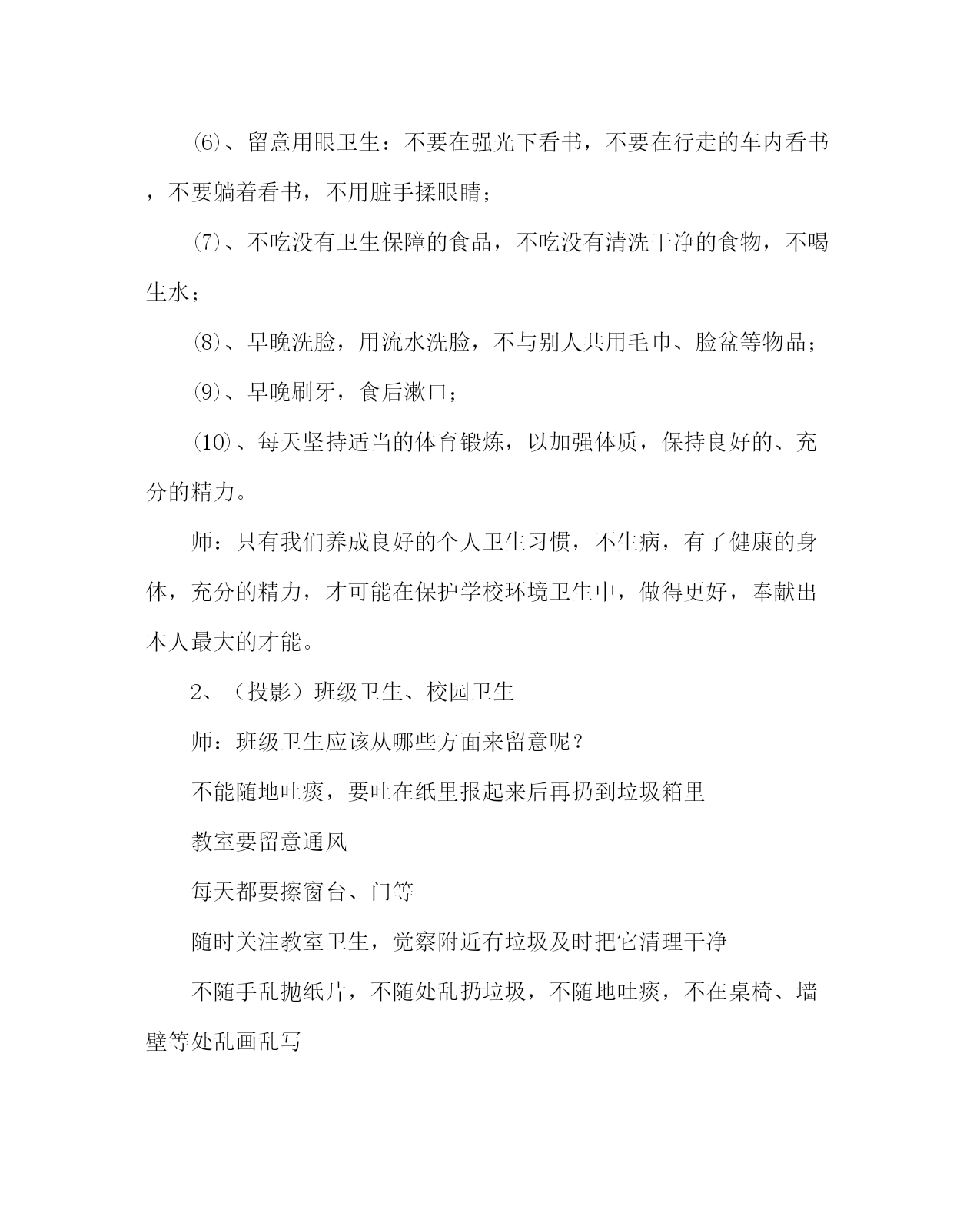 ⑹、留意用眼卫生：不要在强光下看书，不要在行走的车内看书，不要躺着看书，不用脏手揉眼睛；

⑺、不吃没有卫生保障的食品，不吃没有清洗干净的食物，不喝生水；

⑻、早晚洗脸，用流水洗脸，不与别人共用毛巾、脸盆等物品；

⑼、早晚刷牙，食后漱口；

⑽、每天坚持适当的体育锻炼，以加强体质，保持良好的、充分的精力。

师：只有我们养成良好的个人卫生习惯，不生病，有了健康的身体，充分的精力，才可能在保护学校环境卫生中，做得更好，奉献出本人最大的才能。

2、（投影）班级卫生、校园卫生

师：班级卫生应该从哪些方面来留意呢？

不能随地吐痰，要吐在纸里报起来后再扔到垃圾箱里

教室要留意通风

每天都要擦窗台、门等

随时关注教室卫生，觉察附近有垃圾及时把它清理干净

不随手乱抛纸片，不随处乱扔垃圾，不随地吐痰，不在桌椅、墙壁等处乱画乱写